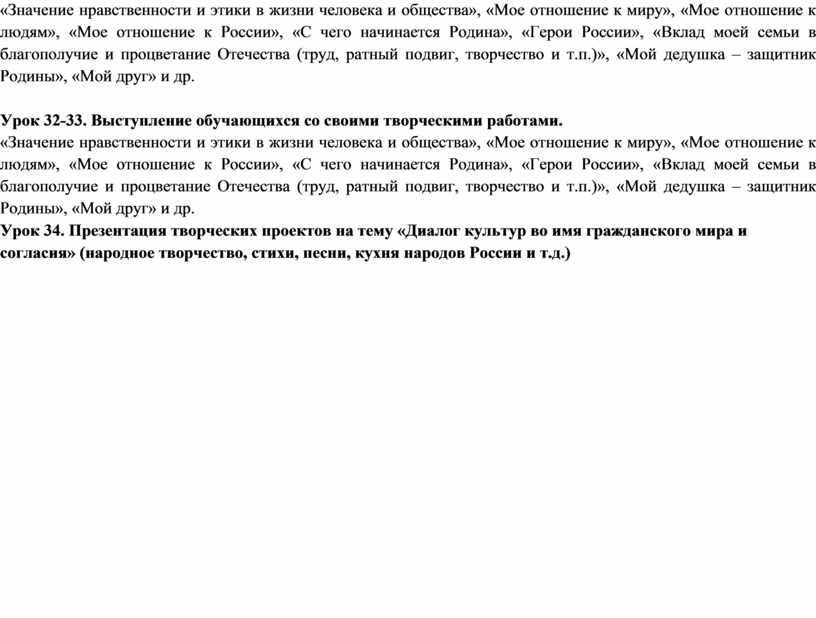 «Значение нравственности и этики в жизни человека и общества», «Мое отношение к миру», «Мое отношение к людям», «Мое отношение к России», «С чего начинается Родина», «Герои России», «Вклад моей семьи в благополучие и процветание Отечества (труд, ратный подвиг, творчество и т.п.)», «Мой дедушка – защитник Родины», «Мой друг» и др.

Урок 32-33. Выступление обучающихся со своими творческими работами.
«Значение нравственности и этики в жизни человека и общества», «Мое отношение к миру», «Мое отношение к людям», «Мое отношение к России», «С чего начинается Родина», «Герои России», «Вклад моей семьи в благополучие и процветание Отечества (труд, ратный подвиг, творчество и т.п.)», «Мой дедушка – защитник Родины», «Мой друг» и др.
Урок 34. Презентация творческих проектов на тему «Диалог культур во имя гражданского мира и согласия» (народное творчество, стихи, песни, кухня народов России и т.д.)